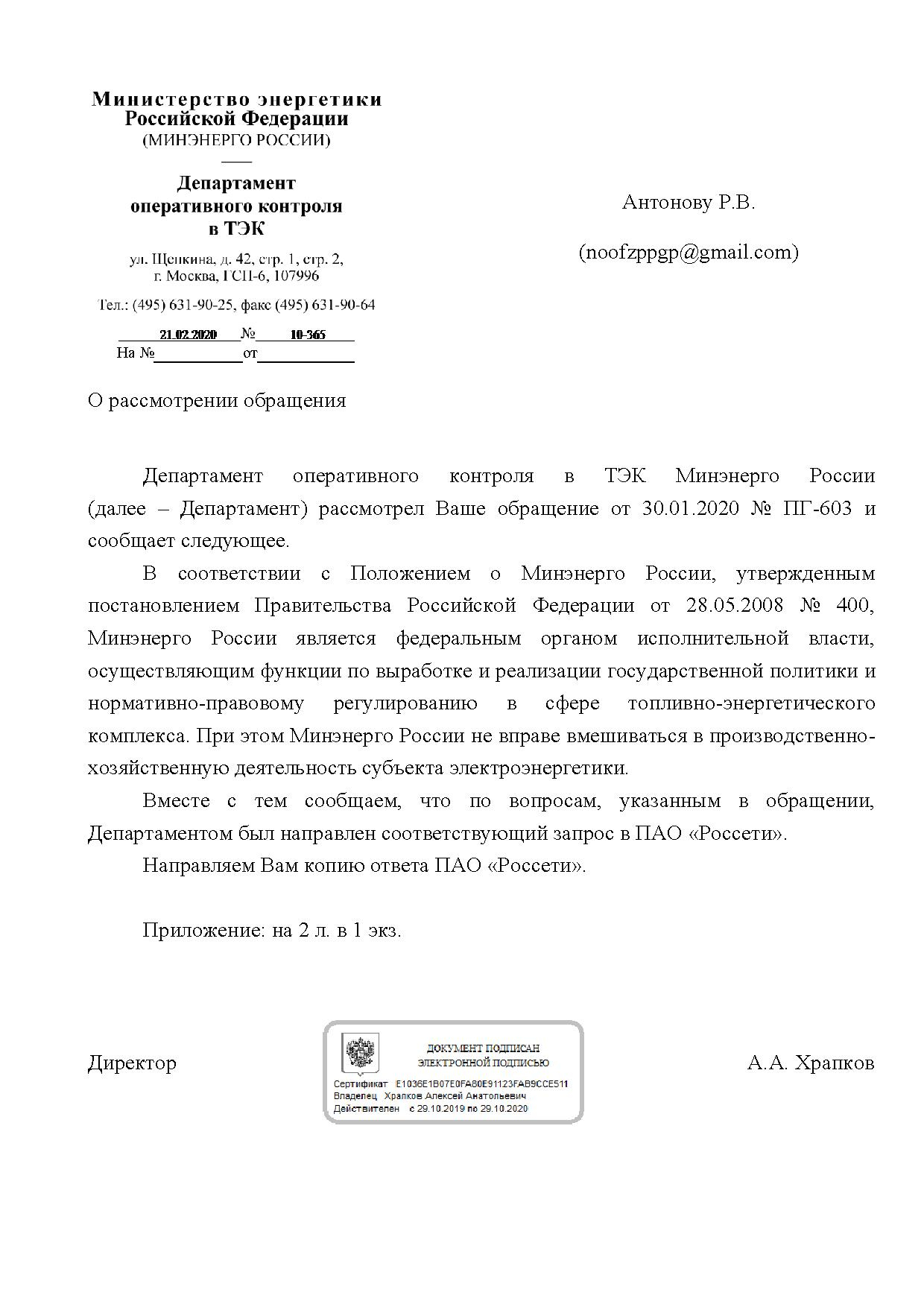 Министерство энергетики Российской Федерации
(МИНЭНЕРГО РОССИИ)

Департамент оперативного контроля в ТЭК

ул. Щепкина, д. 42, стр. 1, стр. 2, г. Москва, ГСП-6, 107996

Тел.: (495) 631-90-25, факс (495) 631-90-64

21.02.2020 № 10-365
На № от

Антонову Р.В.

(noofzppgp@gmail.com)

О рассмотрении обращения

Департамент оперативного контроля в ТЭК Минэнерго России (далее – Департамент) рассмотрел Ваше обращение от 30.01.2020 № ПГ-603 и сообщает следующее.

В соответствии с Положением о Минэнерго России, утвержденным постановлением Правительства Российской Федерации от 28.05.2008 № 400, Минэнерго России является федеральным органом исполнительной власти, осуществляющим функции по выработке и реализации государственной политики и нормативно-правовому регулированию в сфере топливно-энергетического комплекса. При этом Минэнерго России не вправе вмешиваться в производственно-хозяйственную деятельность субъекта электроэнергетики.

Вместе с тем сообщаем, что по вопросам, указанным в обращении, Департаментом был направлен соответствующий запрос в ПАО «Россети».

Направляем Вам копию ответа ПАО «Россети».

Приложение: на 2 л. в 1 экз.

Директор

ДОКУМЕНТ ПОДПИСАН ЭЛЕКТРОННОЙ ПОДПИСЬЮ
Сертификат E1036E1B07E0FA80E91123FAB9CCE511
Владелец Храпков Алексей Анатольевич
Действителен с 29.10.2019 по 29.10.2020

А.А. Храпков